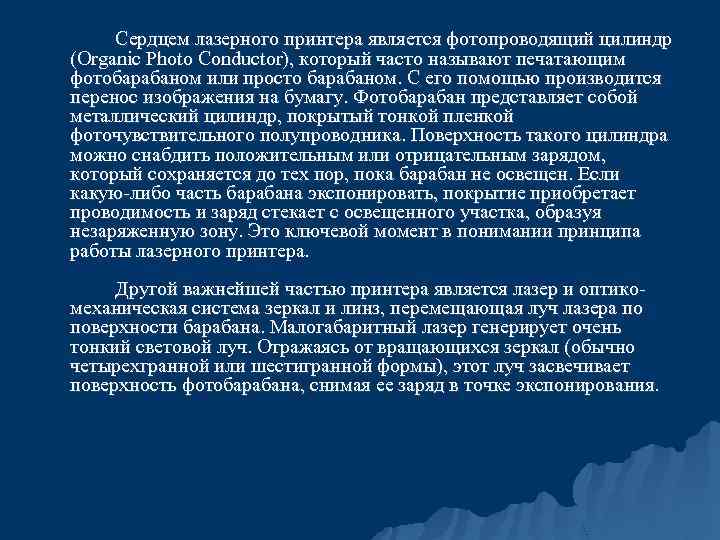 Сердцем лазерного принтера является фотопроводящий цилиндр (Organic Photo Conductor), который часто называют печатающим фотобарабаном или просто барабаном. С его помощью производится перенос изображения на бумагу. Фотобарабан представляет собой металлический цилиндр, покрытый тонкой пленкой фоточувствительного полупроводника. Поверхность такого цилиндра можно снабдить положительным или отрицательным зарядом, который сохраняется до тех пор, пока барабан не освещен. Если какую-либо часть барабана экспонировать, покрытие приобретает проводимость и заряд стекает с освещенного участка, образуя незаряженную зону. Это ключевой момент в понимании принципа работы лазерного принтера.

Другой важнейшей частью принтера является лазер и оптико-механическая система зеркал и линз, перемещающая луч лазера по поверхности барабана. Малогабаритный лазер генерирует очень тонкий световой луч. Отражаясь от вращающихся зеркал (обычно четырехгранной или шестигранной формы), этот луч засвечивает поверхность фотобарабана, снимая ее заряд в точке экспонирования.